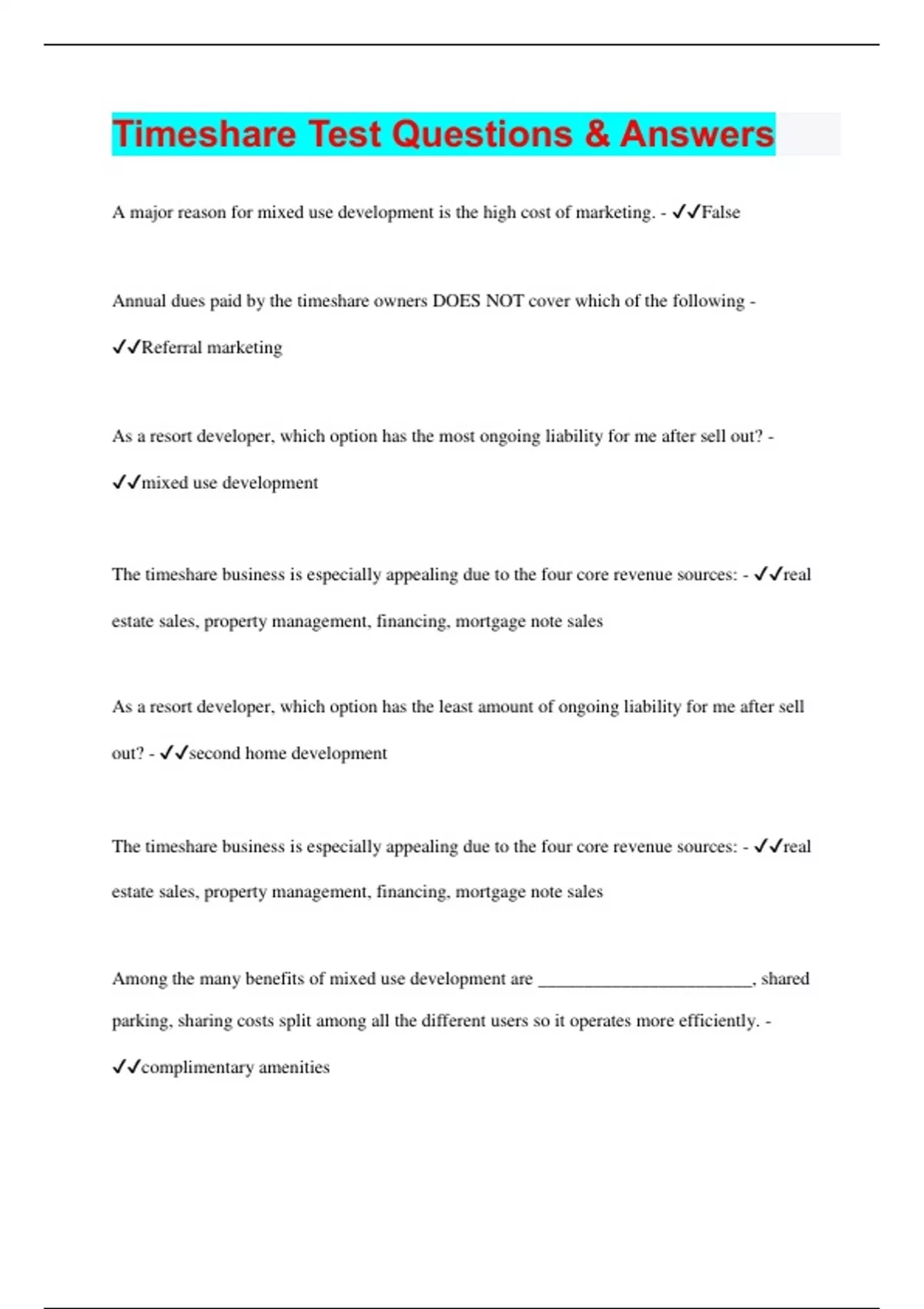 Timeshare Test Questions & Answers

A major reason for mixed use development is the high cost of marketing. - ✓✓False

Annual dues paid by the timeshare owners DOES NOT cover which of the following - ✓✓Referral marketing

As a resort developer, which option has the most ongoing liability for me after sell out? - ✓✓mixed use development

The timeshare business is especially appealing due to the four core revenue sources: - ✓✓real estate sales, property management, financing, mortgage note sales

As a resort developer, which option has the least amount of ongoing liability for me after sell out? - ✓✓second home development

The timeshare business is especially appealing due to the four core revenue sources: - ✓✓real estate sales, property management, financing, mortgage note sales

Among the many benefits of mixed use development are ________________________, shared parking, sharing costs split among all the different users so it operates more efficiently. - ✓✓complimentary amenities